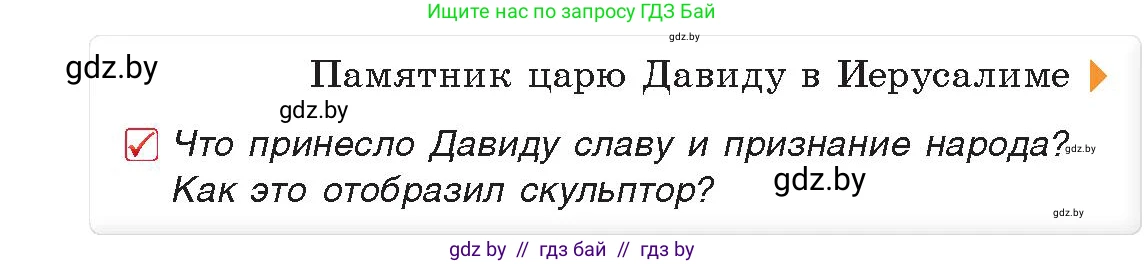 Ищите нас по запросу ГДЗ Бай

gdz.by

gdz.by

Памятник царю Давиду в Иерусалиме

gdz.by

Что принесло Давиду славу и признание народа? Как это отобразил скульптор?

gdz.by

gdz.by

gdz.by

gdz by // гдз бай // гдз by